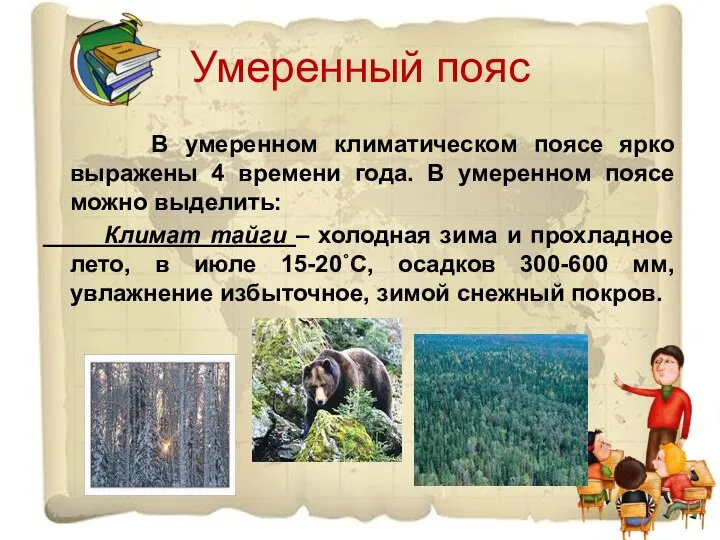 Умеренный пояс

В умеренном климатическом поясе ярко выражены 4 времени года. В умеренном поясе можно выделить:

Климат тайги – холодная зима и прохладное лето, в июле 15-20˚С, осадков 300-600 мм, увлажнение избыточное, зимой снежный покров.